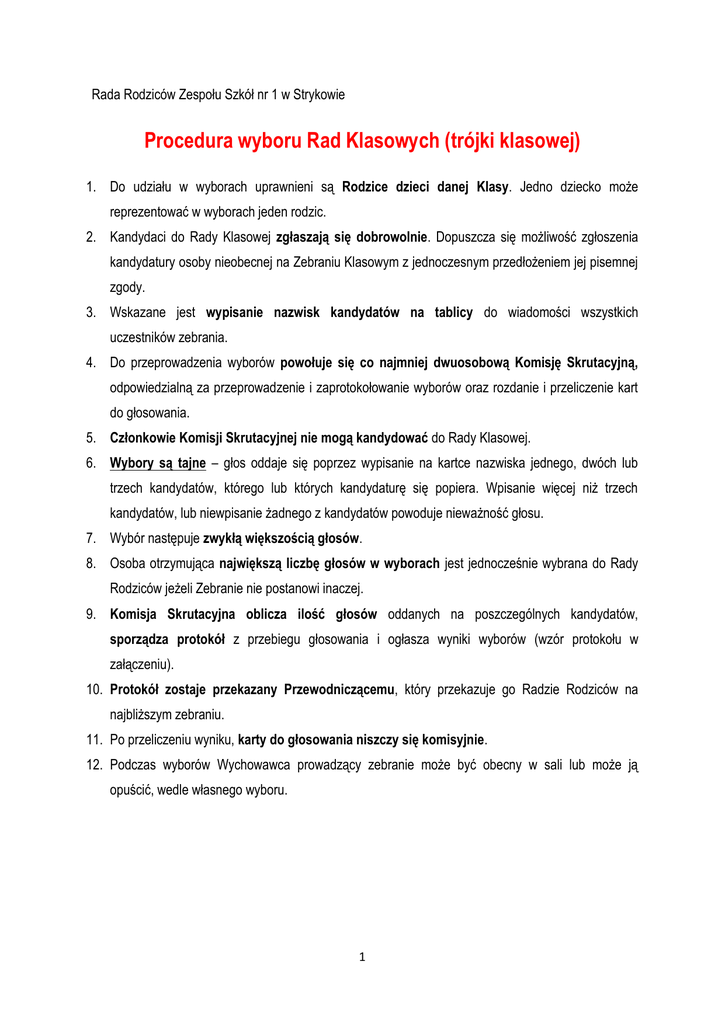 Rada Rodziców Zespołu Szkół nr 1 w Strykowie

Procedura wyboru Rad Klasowych (trójki klasowej)

1. Do udziału w wyborach uprawnieni są Rodzice dzieci danej Klasy. Jedno dziecko może reprezentować w wyborach jeden rodzic.
2. Kandydaci do Rady Klasowej zgłaszają się dobrowolnie. Dopuszcza się możliwość zgłoszenia kandydatury osoby nieobecnej na Zebraniu Klasowym z jednoczesnym przedłożeniem jej pisemnej zgody.
3. Wskazane jest wypisanie nazwisk kandydatów na tablicy do wiadomości wszystkich uczestników zebrania.
4. Do przeprowadzenia wyborów powołuje się co najmniej dwuosobową Komisję Skrutacyjną, odpowiedzialną za przeprowadzenie i zaprotokołowanie wyborów oraz rozdanie i przeliczenie kart do głosowania.
5. Członkowie Komisji Skrutacyjnej nie mogą kandydować do Rady Klasowej.
6. Wybory są tajne – głos oddaje się poprzez wypisanie na kartce nazwiska jednego, dwóch lub trzech kandydatów, którego lub których kandydaturę się popiera. Wpisanie więcej niż trzech kandydatów, lub niewpisanie żadnego z kandydatów powoduje nieważność głosu.
7. Wybór następuje zwykłą większością głosów.
8. Osoba otrzymująca największą liczbę głosów w wyborach jest jednocześnie wybrana do Rady Rodziców jeżeli Zebranie nie postanowi inaczej.
9. Komisja Skrutacyjna oblicza ilość głosów oddanych na poszczególnych kandydatów, sporządza protokół z przebiegu głosowania i ogłasza wyniki wyborów (wzór protokołu w załączeniu).
10. Protokół zostaje przekazany Przewodniczącemu, który przekazuje go Radzie Rodziców na najbliższym zebraniu.
11. Po przeliczeniu wyniku, karty do głosowania niszczy się komisyjnie.
12. Podczas wyborów Wychowawca prowadzący zebranie może być obecny w sali lub może ją opuścić, wedle własnego wyboru.

1